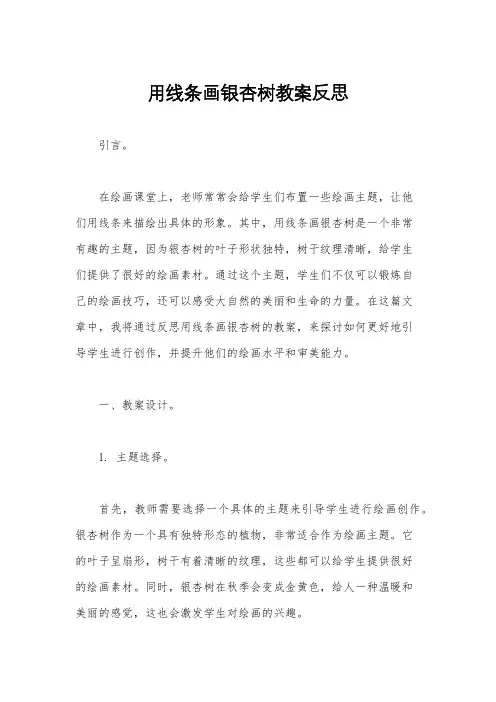 用线条画银杏树教案反思

引言。

在绘画课堂上，老师常常会给学生们布置一些绘画主题，让他们用线条来描绘出具体的形象。其中，用线条画银杏树是一个非常有趣的主题，因为银杏树的叶子形状独特，树干纹理清晰，给学生们提供了很好的绘画素材。通过这个主题，学生们不仅可以锻炼自己的绘画技巧，还可以感受大自然的美丽和生命的力量。在这篇文章中，我将通过反思用线条画银杏树的教案，来探讨如何更好地引导学生进行创作，并提升他们的绘画水平和审美能力。

一、教案设计。

1. 主题选择。

首先，教师需要选择一个具体的主题来引导学生进行绘画创作。银杏树作为一个具有独特形态的植物，非常适合作为绘画主题。它的叶子呈扇形，树干有着清晰的纹理，这些都可以给学生提供很好的绘画素材。同时，银杏树在秋季会变成金黄色，给人一种温暖和美丽的感觉，这也会激发学生对绘画的兴趣。